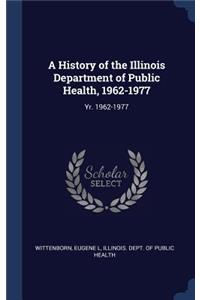 A History of the Illinois Department of Public Health, 1962-1977

Yr. 1962-1977

Scholar SELECT

WITTENBORN, EUGENE L, ILLINOIS. DEPT. OF PUBLIC HEALTH